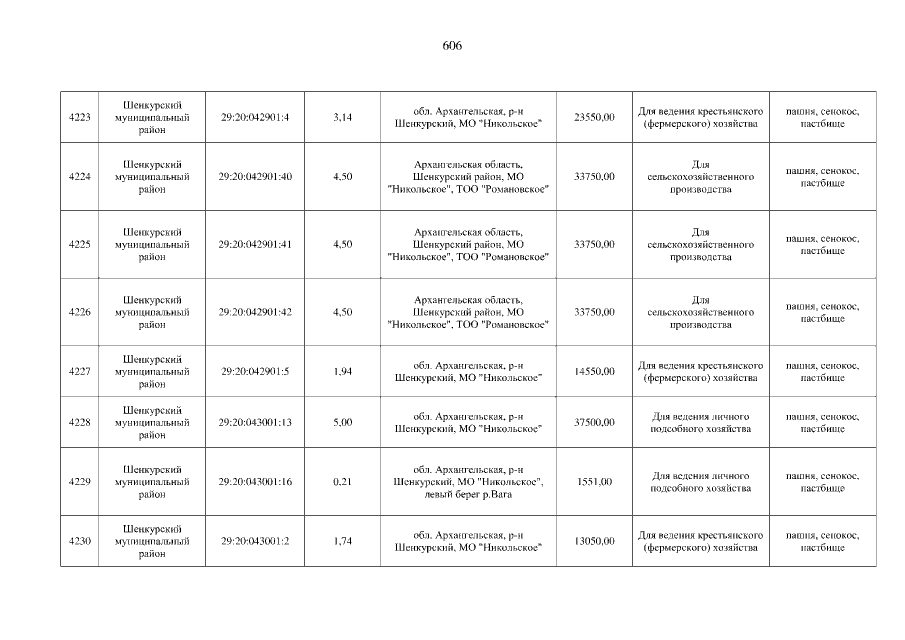 606

| 4223 | Шенкурский муниципальный район | 29:20:042901:4 | 3,14 | обл. Архангельская, р-н Шенкурский, МО "Никольское" | 23550,00 | Для ведения крестьянского (фермерского) хозяйства | пашня, сенокос, пастбище |
|---|---|---|---|---|---|---|---|
| 4224 | Шенкурский муниципальный район | 29:20:042901:40 | 4,50 | Архангельская область, Шенкурский район, МО "Никольское", ТОО "Романовское" | 33750,00 | Для сельскохозяйственного производства | пашня, сенокос, пастбище |
| 4225 | Шенкурский муниципальный район | 29:20:042901:41 | 4,50 | Архангельская область, Шенкурский район, МО "Никольское", ТОО "Романовское" | 33750,00 | Для сельскохозяйственного производства | пашня, сенокос, пастбище |
| 4226 | Шенкурский муниципальный район | 29:20:042901:42 | 4,50 | Архангельская область, Шенкурский район, МО "Никольское", ТОО "Романовское" | 33750,00 | Для сельскохозяйственного производства | пашня, сенокос, пастбище |
| 4227 | Шенкурский муниципальный район | 29:20:042901:5 | 1,94 | обл. Архангельская, р-н Шенкурский, МО "Никольское" | 14550,00 | Для ведения крестьянского (фермерского) хозяйства | пашня, сенокос, пастбище |
| 4228 | Шенкурский муниципальный район | 29:20:043001:13 | 5,00 | обл. Архангельская, р-н Шенкурский, МО "Никольское" | 37500,00 | Для ведения личного подсобного хозяйства | пашня, сенокос, пастбище |
| 4229 | Шенкурский муниципальный район | 29:20:043001:16 | 0,21 | обл. Архангельская, р-н Шенкурский, МО "Никольское", левый берег р.Вага | 1551,00 | Для ведения личного подсобного хозяйства | пашня, сенокос, пастбище |
| 4230 | Шенкурский муниципальный район | 29:20:043001:2 | 1,74 | обл. Архангельская, р-н Шенкурский, МО "Никольское" | 13050,00 | Для ведения крестьянского (фермерского) хозяйства | пашня, сенокос, пастбище |